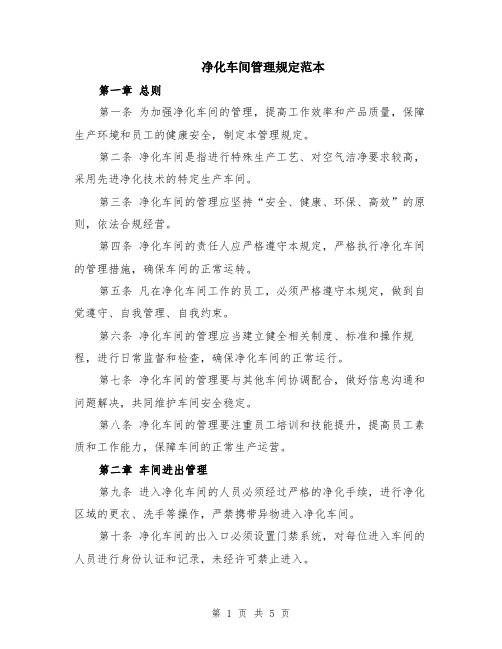 净化车间管理规定范本

第一章 总则

第一条 为加强净化车间的管理，提高工作效率和产品质量，保障生产环境和员工的健康安全，制定本管理规定。

第二条 净化车间是指进行特殊生产工艺、对空气洁净要求较高，采用先进净化技术的特定生产车间。

第三条 净化车间的管理应坚持“安全、健康、环保、高效”的原则，依法合规经营。

第四条 净化车间的责任人应严格遵守本规定，严格执行净化车间的管理措施，确保车间的正常运转。

第五条 凡在净化车间工作的员工，必须严格遵守本规定，做到自觉遵守、自我管理、自我约束。

第六条 净化车间的管理应当建立健全相关制度、标准和操作规程，进行日常监督和检查，确保净化车间的正常运行。

第七条 净化车间的管理要与其他车间协调配合，做好信息沟通和问题解决，共同维护车间安全稳定。

第八条 净化车间的管理要注重员工培训和技能提升，提高员工素质和工作能力，保障车间的正常生产运营。

第二章 车间进出管理

第九条 进入净化车间的人员必须经过严格的净化手续，进行净化区域的更衣、洗手等操作，严禁携带异物进入净化车间。

第十条 净化车间的出入口必须设置门禁系统，对每位进入车间的人员进行身份认证和记录，未经许可禁止进入。

第 1 页 共 5 页